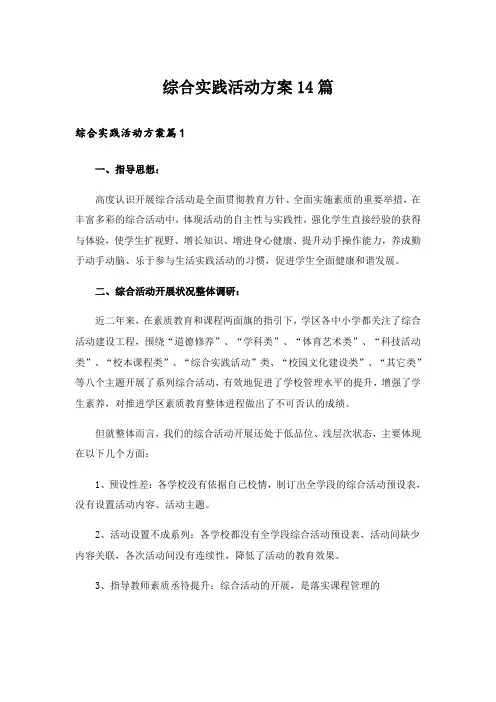 综合实践活动方案14篇

综合实践活动方案篇1

一、指导思想：

高度认识开展综合活动是全面贯彻教育方针、全面实施素质的重要举措，在丰富多彩的综合活动中，体现活动的自主性与实践性，强化学生直接经验的获得与体验，使学生扩视野、增长知识、增进身心健康、提升动手操作能力，养成勤于动手动脑、乐于参与生活实践活动的习惯，促进学生全面健康和谐发展。

二、综合活动开展状况整体调研：

近二年来，在素质教育和课程两面旗的指引下，学区各中小学都关注了综合活动建设工程，围绕“道德修养”、“学科类”、“体育艺术类”、“科技活动类”、“校本课程类”、“综合实践活动”类、“校园文化建设类”、“其它类”等八个主题开展了系列综合活动，有效地促进了学校管理水平的提升，增强了学生素养，对推进学区素质教育整体进程做出了不可否认的成绩。

但就整体而言，我们的综合活动开展还处于低品位、浅层次状态，主要体现在以下几个方面：

1、预设性差：各学校没有依据自己校情，制订出全学段的综合活动预设表，没有设置活动内容、活动主题。

2、活动设置不成系列：各学校都没有全学段综合活动预设表，活动间缺少内容关联，各次活动间没有连续性，降低了活动的教育效果。

3、指导教师素质丞待提升：综合活动的开展，是落实课程管理的